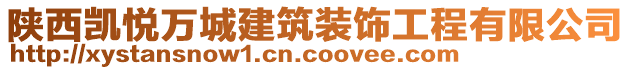 陕西凯悦万城建筑装饰工程有限公司
http://xystansnow1.cn.coovee.com